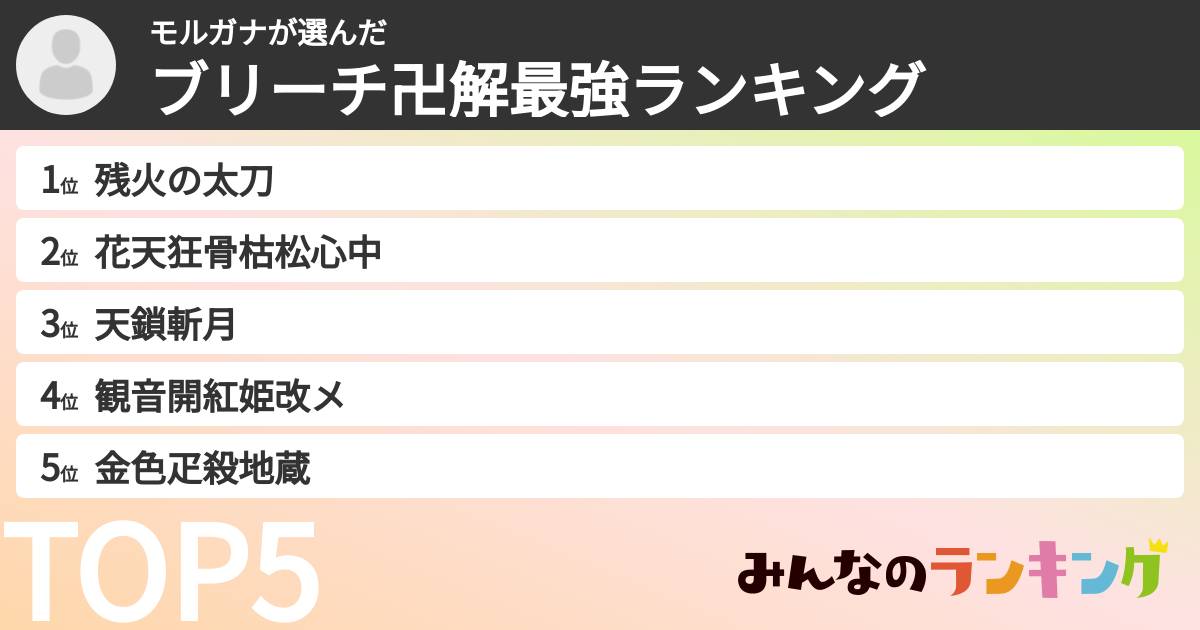 モルガナが選んだ
ブリーチ卍解最強ランキング

1位 残火の太刀
2位 花天狂骨枯松心中
3位 天鎖斬月
4位 観音開紅姫改メ
5位 金色疋殺地蔵

TOP5

みんなのランキング